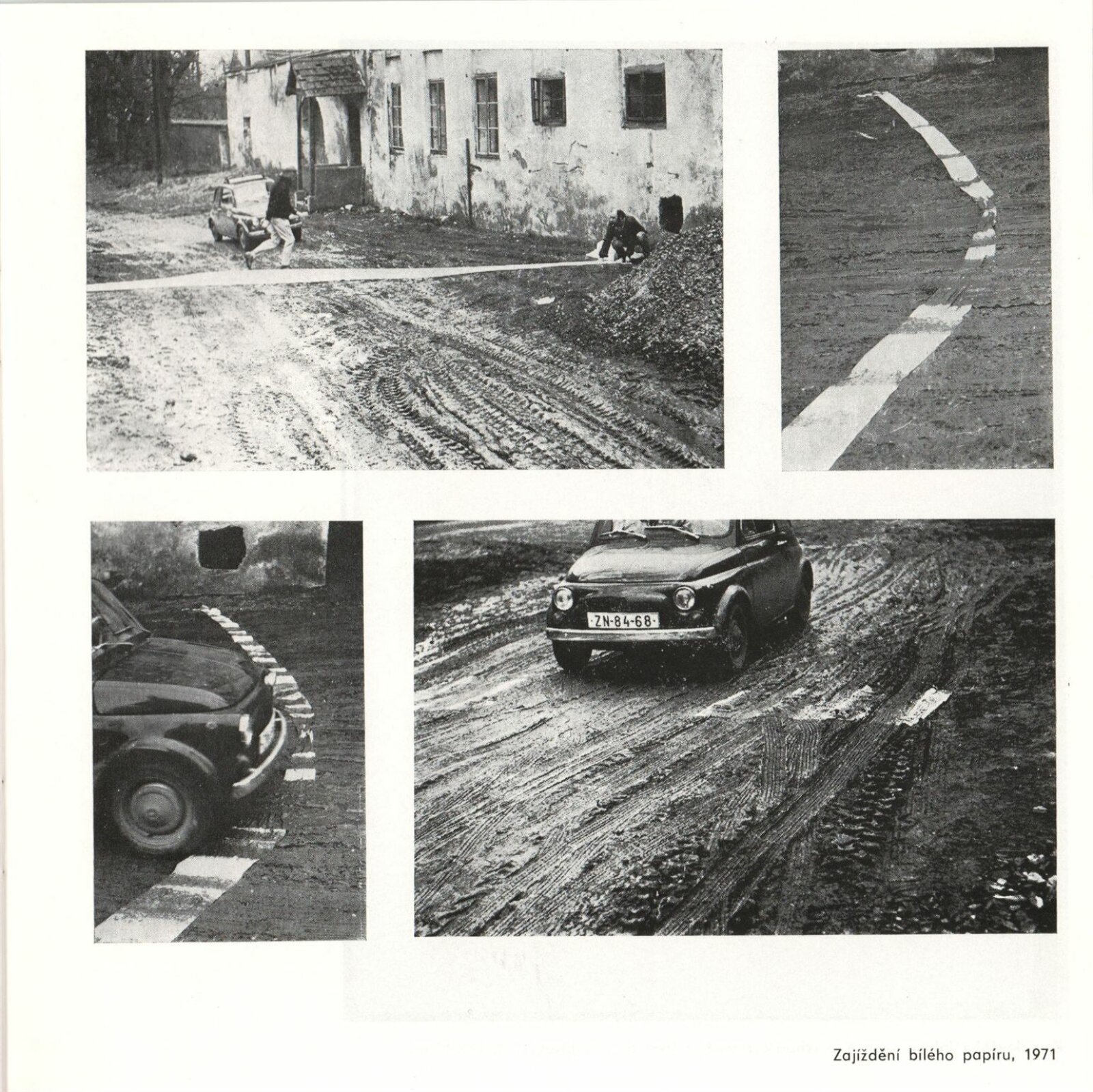 ZN-84-68

Zajíždění bílého papíru, 1971